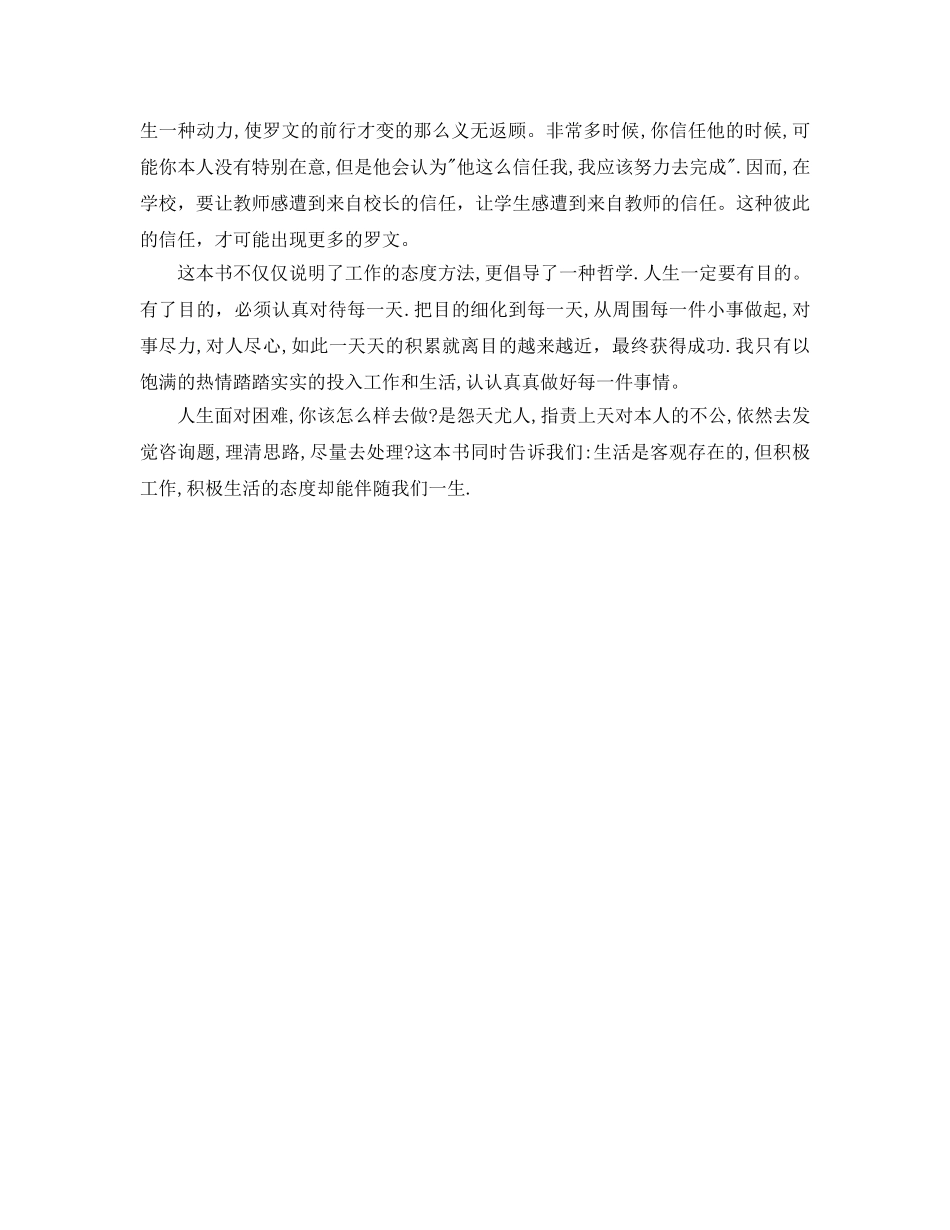 生一种动力,使罗文的前行才变的那么义无返顾。非常多时候,你信任他的时候,可能你本人没有特别在意,但是他会认为"他这么信任我,我应该努力去完成".因而,在学校，要让教师感遭到来自校长的信任，让学生感遭到来自教师的信任。这种彼此的信任，才可能出现更多的罗文。

这本书不仅仅说明了工作的态度方法,更倡导了一种哲学.人生一定要有目的。有了目的，必须认真对待每一天.把目的细化到每一天,从周围每一件小事做起,对事尽力,对人尽心,如此一天天的积累就离目的越来越近，最终获得成功.我只有以饱满的热情踏踏实实的投入工作和生活,认认真真做好每一件事情。

人生面对困难,你该怎么样去做?是怨天尤人,指责上天对本人的不公,依然去发觉咨询题,理清思路,尽量去处理?这本书同时告诉我们:生活是客观存在的,但积极工作,积极生活的态度却能伴随我们一生.